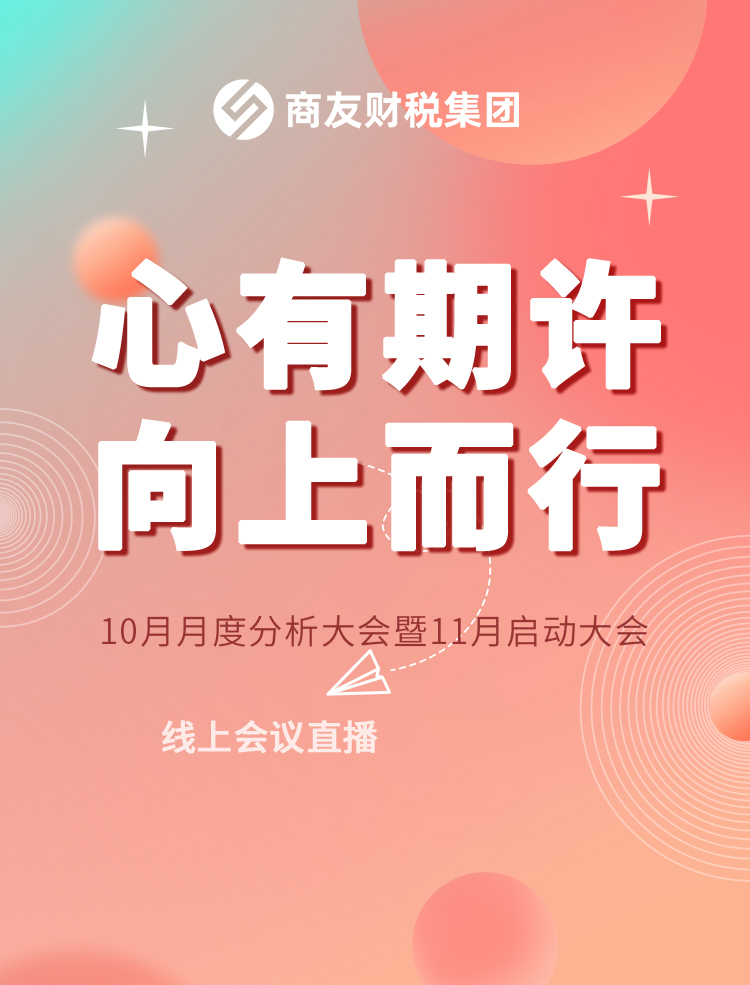 商友财税集团

心有期许
向上而行

10月月度分析大会暨11月启动大会

线上会议直播